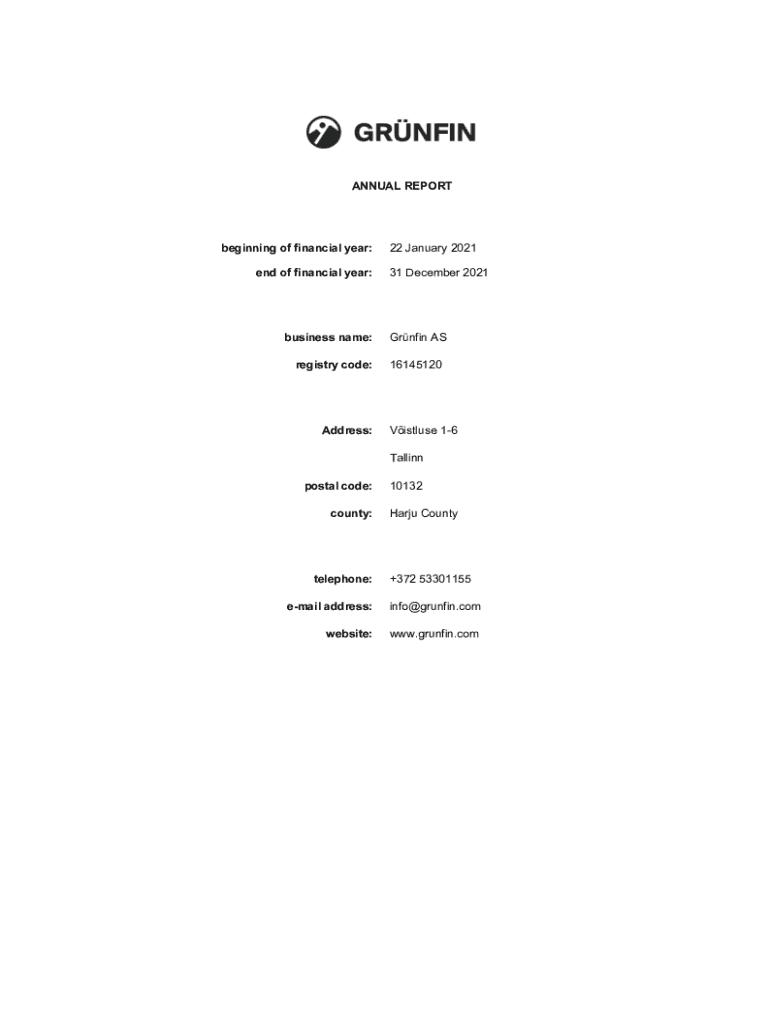 GRÜNFIN

ANNUAL REPORT

beginning of financial year: 22 January 2021
end of financial year: 31 December 2021

business name: Grünfin AS
registry code: 16145120

Address: Võistluse 1-6
Tallinn
postal code: 10132
county: Harju County

telephone: +372 53301155
e-mail address: info@grunfin.com
website: www.grunfin.com